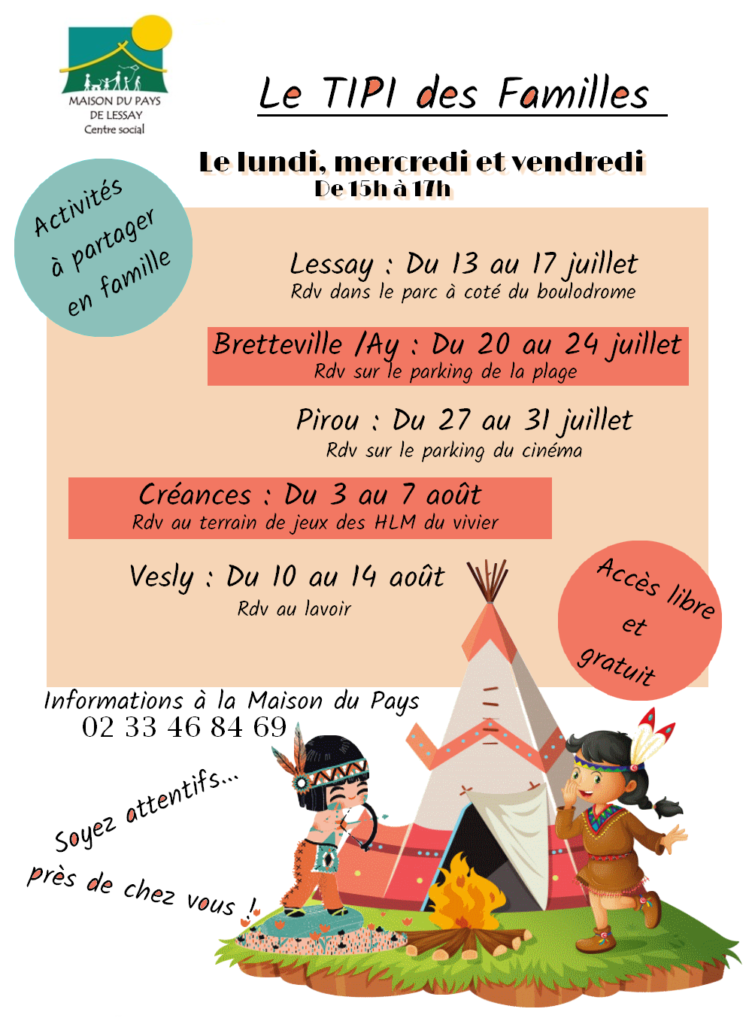 MAISON DU PAYS DE LESSAY
Centre social

Le TIPI des Familles

Le lundi, mercredi et vendredi
De 15h à 17h

Activités à partager en famille

Lessay : Du 13 au 17 juillet
Rdv dans le parc à coté du boulodrome

Bretteville /Ay : Du 20 au 24 juillet
Rdv sur le parking de la plage

Pirou : Du 27 au 31 juillet
Rdv sur le parking du cinéma

Créances : Du 3 au 7 août
Rdv au terrain de jeux des HLM du vivier

Vesly : Du 10 au 14 août
Rdv au lavoir

Accès libre et gratuit

Informations à la Maison du Pays
02 33 46 84 69

Soyez attentifs...
près de chez vous !